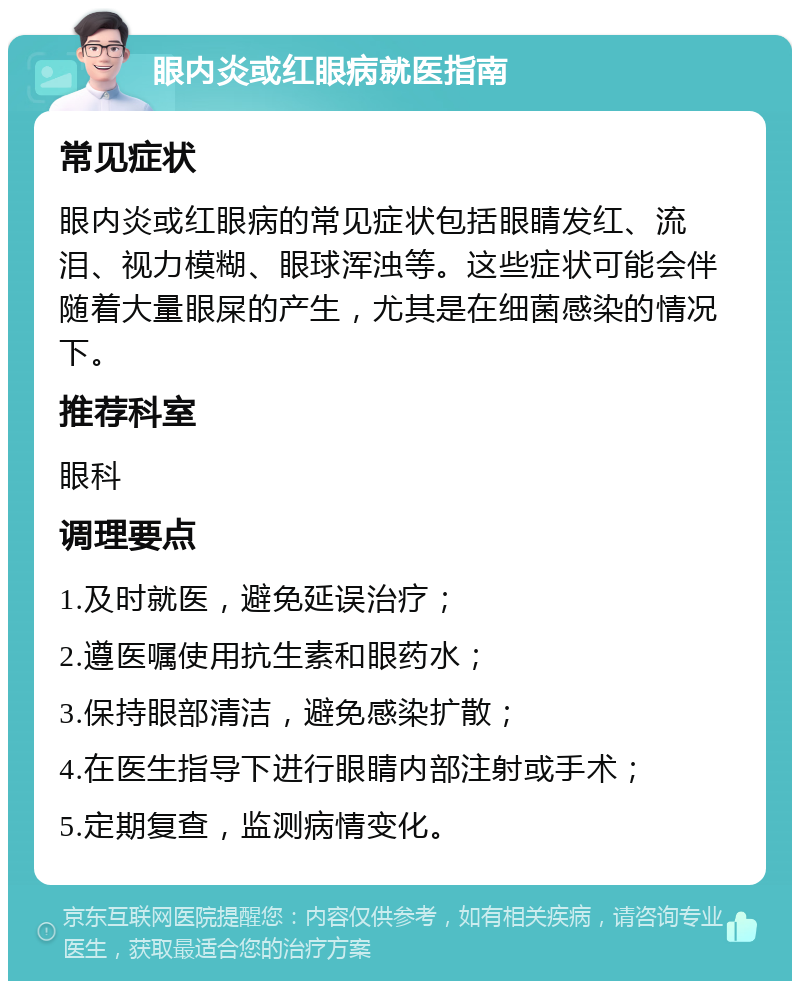 眼内炎或红眼病就医指南

常见症状

眼内炎或红眼病的常见症状包括眼睛发红、流泪、视力模糊、眼球浑浊等。这些症状可能会伴随着大量眼屎的产生，尤其是在细菌感染的情况下。

推荐科室

眼科

调理要点

1.及时就医，避免延误治疗；

2.遵医嘱使用抗生素和眼药水；

3.保持眼部清洁，避免感染扩散；

4.在医生指导下进行眼睛内部注射或手术；

5.定期复查，监测病情变化。

京东互联网医院提醒您：内容仅供参考，如有相关疾病，请咨询专业医生，获取最适合您的治疗方案